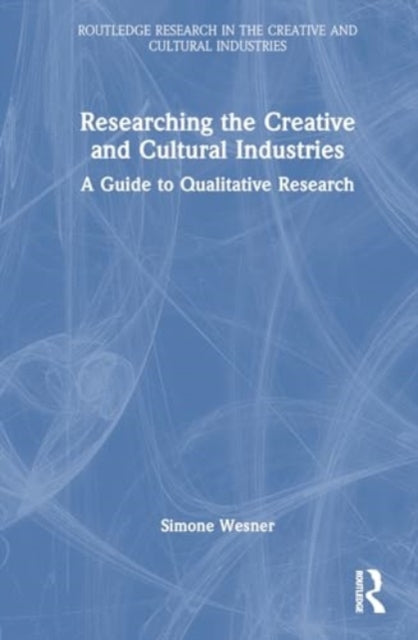 ROUTLEDGE RESEARCH IN THE CREATIVE AND CULTURAL INDUSTRIES

Researching the Creative and Cultural Industries

A Guide to Qualitative Research

Simone Wesner

ROUTLEDGE